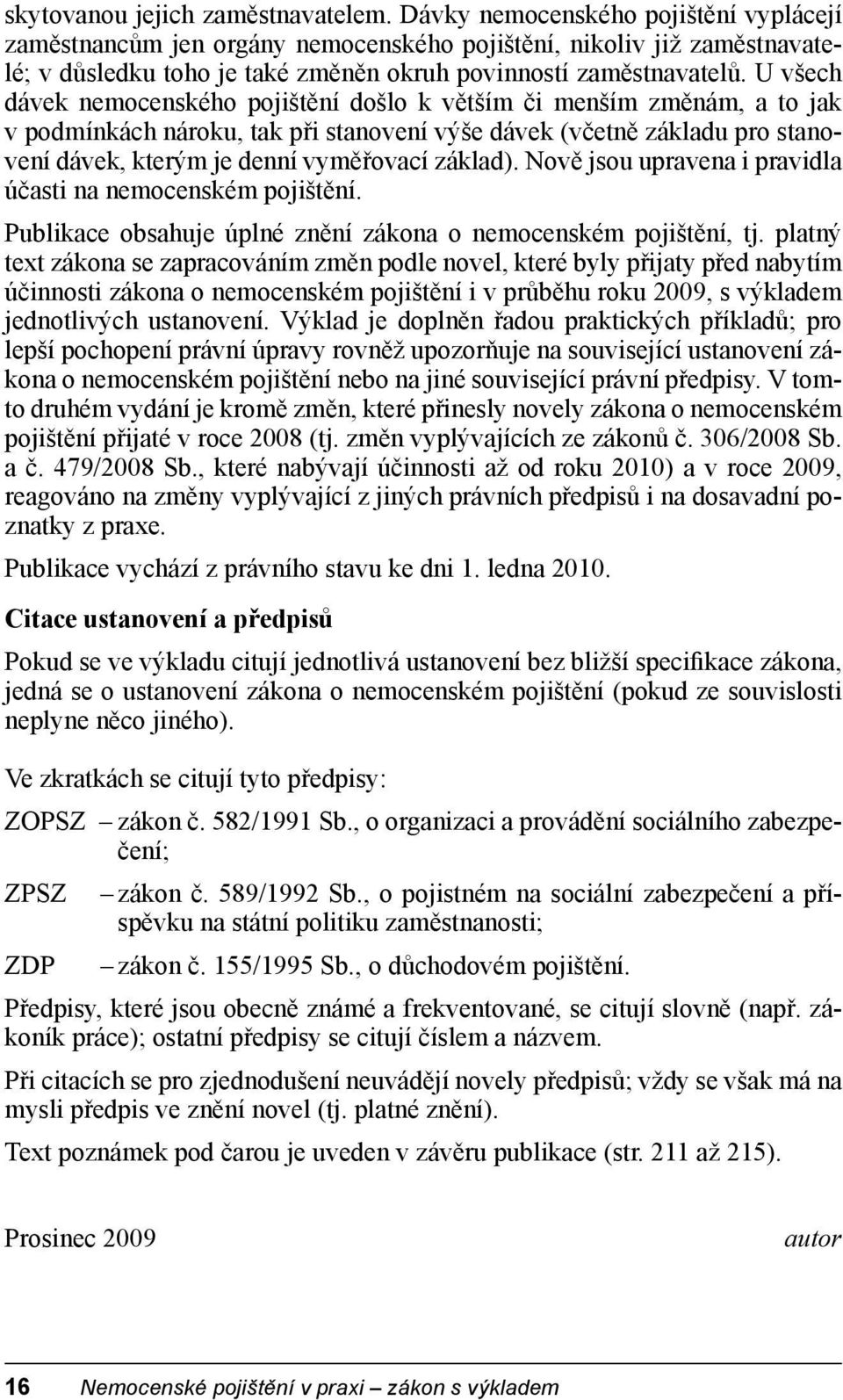 skytovanou jejich zaměstnavatelem. Dávky nemocenského pojištění vyplácejí zaměstnancům jen orgány nemocenského pojištění, nikoliv již zaměstnavatelé; v důsledku toho je také změněn okruh povinností zaměstnavatelů. U všech dávek nemocenského pojištění došlo k větším či menším změnám, a to jak v podmínkách nároku, tak při stanovení výše dávek (včetně základu pro stanovení dávek, kterým je denní vyměřovací základ). Nově jsou upravena i pravidla účasti na nemocenském pojištění.

Publikace obsahuje úplné znění zákona o nemocenském pojištění, tj. platný text zákona se zapracováním změn podle novel, které byly přijaty před nabytím účinnosti zákona o nemocenském pojištění i v průběhu roku 2009, s výkladem jednotlivých ustanovení. Výklad je doplněn řadou praktických příkladů; pro lepší pochopení právní úpravy rovněž upozorňuje na související ustanovení zákona o nemocenském pojištění nebo na jiné související právní předpisy. V tomto druhém vydání je kromě změn, které přinesly novely zákona o nemocenském pojištění přijaté v roce 2008 (tj. změn vyplývajících ze zákonů č. 306/2008 Sb. a č. 479/2008 Sb., které nabývají účinnosti až od roku 2010) a v roce 2009, reagováno na změny vyplývající z jiných právních předpisů i na dosavadní poznatky z praxe.

Publikace vychází z právního stavu ke dni 1. ledna 2010.

Citace ustanovení a předpisů

Pokud se ve výkladu citují jednotlivá ustanovení bez bližší specifikace zákona, jedná se o ustanovení zákona o nemocenském pojištění (pokud ze souvislosti neplyne něco jiného).

Ve zkratkách se citují tyto předpisy:

ZOPSZ – zákon č. 582/1991 Sb., o organizaci a provádění sociálního zabezpečení;

ZPSZ – zákon č. 589/1992 Sb., o pojistném na sociální zabezpečení a příspěvku na státní politiku zaměstnanosti;

ZDP – zákon č. 155/1995 Sb., o důchodovém pojištění.

Předpisy, které jsou obecně známé a frekventované, se citují slovně (např. zákoník práce); ostatní předpisy se citují číslem a názvem.

Při citacích se pro zjednodušení neuvádějí novely předpisů; vždy se však má na mysli předpis ve znění novel (tj. platné znění).

Text poznámek pod čarou je uveden v závěru publikace (str. 211 až 215).

Prosinec 2009 autor

16 Nemocenské pojištění v praxi – zákon s výkladem